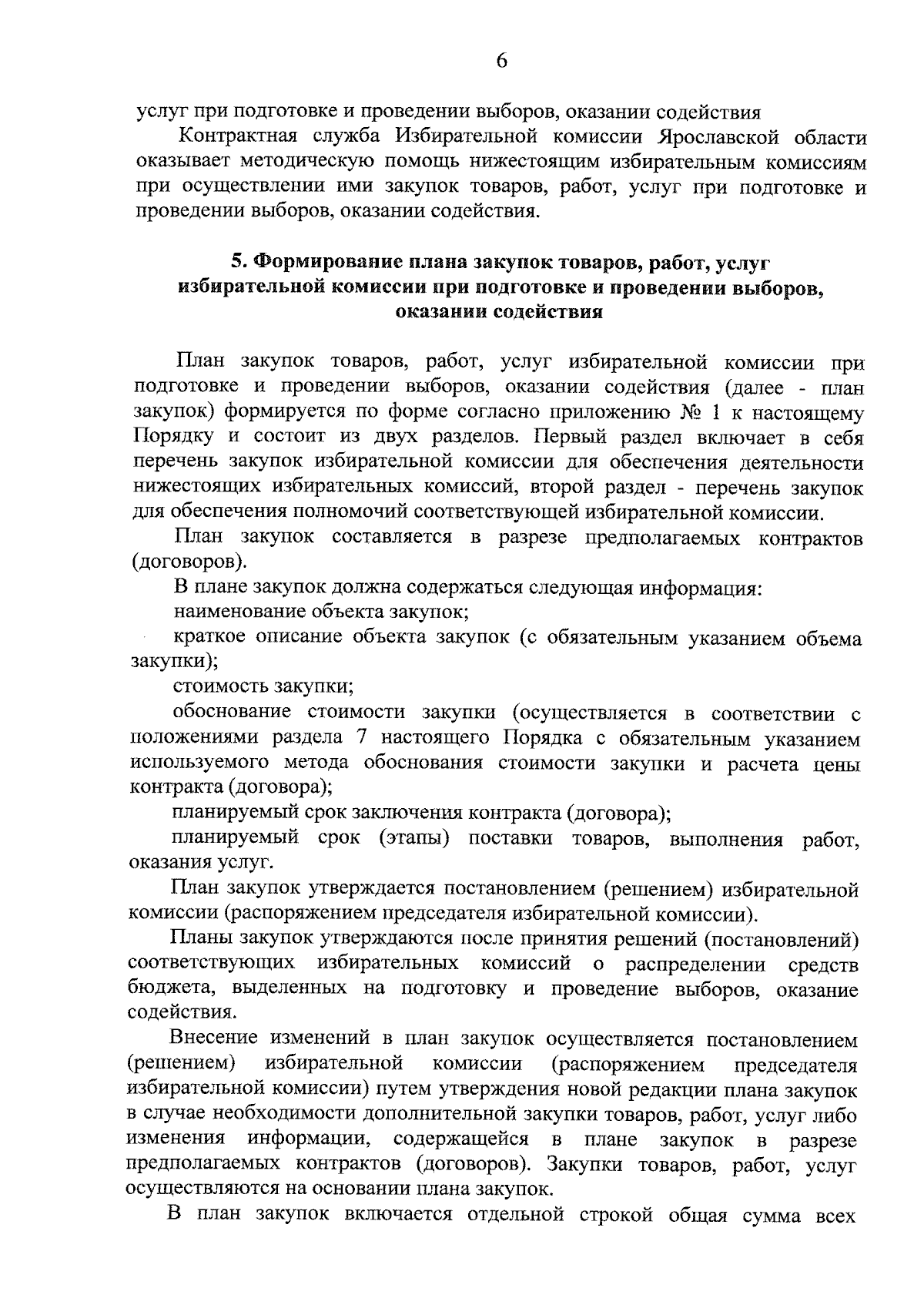 6

услуг при подготовке и проведении выборов, оказании содействия

Контрактная служба Избирательной комиссии Ярославской области оказывает методическую помощь нижестоящим избирательным комиссиям при осуществлении ими закупок товаров, работ, услуг при подготовке и проведении выборов, оказании содействия.

5. Формирование плана закупок товаров, работ, услуг избирательной комиссии при подготовке и проведении выборов, оказании содействия

План закупок товаров, работ, услуг избирательной комиссии при подготовке и проведении выборов, оказании содействия (далее - план закупок) формируется по форме согласно приложению № 1 к настоящему Порядку и состоит из двух разделов. Первый раздел включает в себя перечень закупок избирательной комиссии для обеспечения деятельности нижестоящих избирательных комиссий, второй раздел - перечень закупок для обеспечения полномочий соответствующей избирательной комиссии.

План закупок составляется в разрезе предполагаемых контрактов (договоров).

В плане закупок должна содержаться следующая информация:

наименование объекта закупок;

краткое описание объекта закупок (с обязательным указанием объема закупки);

стоимость закупки;

обоснование стоимости закупки (осуществляется в соответствии с положениями раздела 7 настоящего Порядка с обязательным указанием используемого метода обоснования стоимости закупки и расчета цены контракта (договора);

планируемый срок заключения контракта (договора);

планируемый срок (этапы) поставки товаров, выполнения работ, оказания услуг.

План закупок утверждается постановлением (решением) избирательной комиссии (распоряжением председателя избирательной комиссии).

Планы закупок утверждаются после принятия решений (постановлений) соответствующих избирательных комиссий о распределении средств бюджета, выделенных на подготовку и проведение выборов, оказание содействия.

Внесение изменений в план закупок осуществляется постановлением (решением) избирательной комиссии (распоряжением председателя избирательной комиссии) путем утверждения новой редакции плана закупок в случае необходимости дополнительной закупки товаров, работ, услуг либо изменения информации, содержащейся в плане закупок в разрезе предполагаемых контрактов (договоров). Закупки товаров, работ, услуг осуществляются на основании плана закупок.

В план закупок включается отдельной строкой общая сумма всех